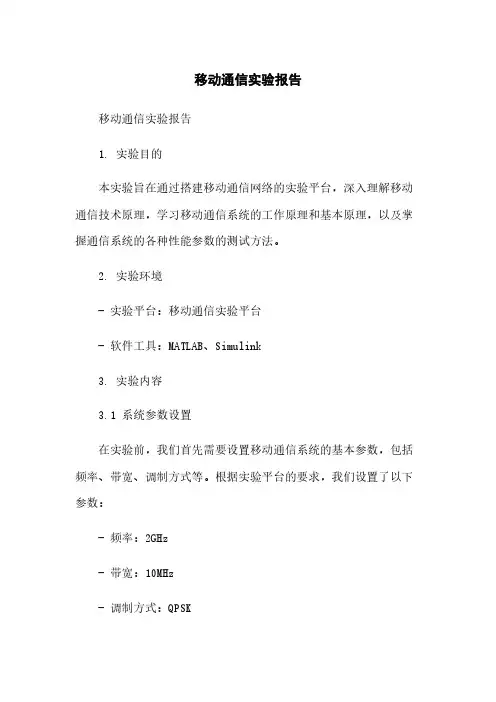 移动通信实验报告

移动通信实验报告

1. 实验目的

本实验旨在通过搭建移动通信网络的实验平台，深入理解移动通信技术原理，学习移动通信系统的工作原理和基本原理，以及掌握通信系统的各种性能参数的测试方法。

2. 实验环境

- 实验平台：移动通信实验平台

- 软件工具：MATLAB、Simulink

3. 实验内容

3.1 系统参数设置

在实验前，我们首先需要设置移动通信系统的基本参数，包括频率、带宽、调制方式等。根据实验平台的要求，我们设置了以下参数：

- 频率：2GHz

- 带宽：10MHz

- 调制方式：QPSK